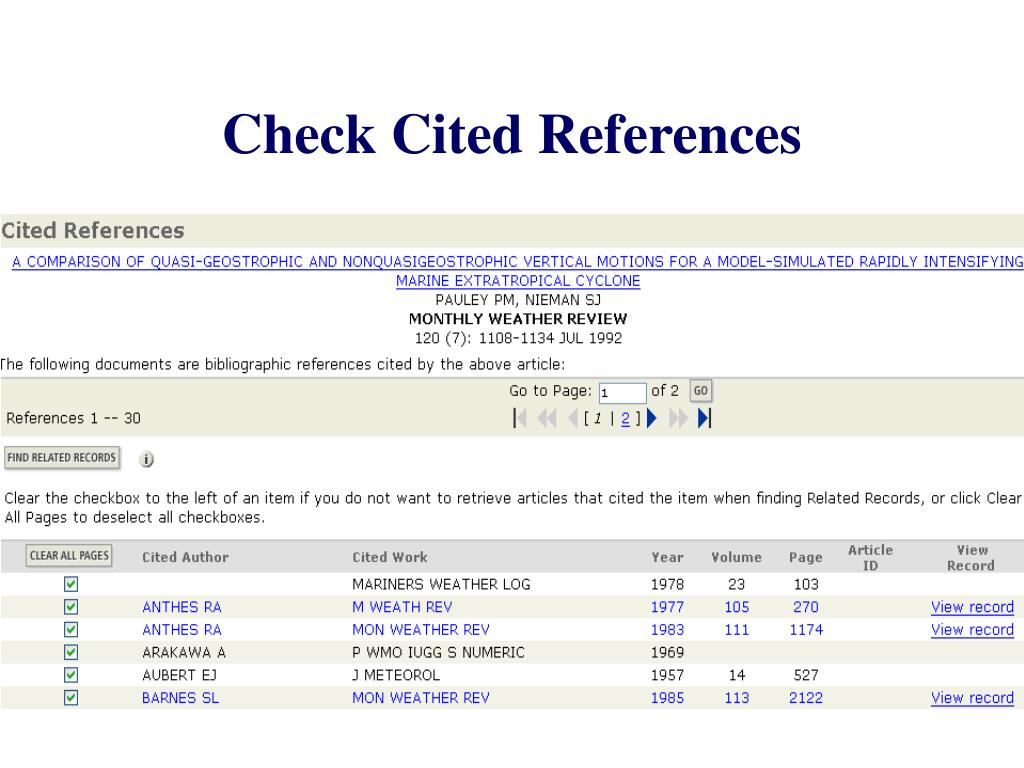 Check Cited References

Cited References

A COMPARISON OF QUASI-GEOSTROPHIC AND NONQUASIGEOSTROPHIC VERTICAL MOTIONS FOR A MODEL-SIMULATED RAPIDLY INTENSIFYING MARINE EXTRATROPICAL CYCLONE
PAULEY PM, NIEMAN SJ
MONTHLY WEATHER REVIEW
120 (7): 1108-1134 JUL 1992

The following documents are bibliographic references cited by the above article:

References 1 -- 30

Go to Page: 1 of 2 GO

[ 1 | 2 ]

FIND RELATED RECORDS

Clear the checkbox to the left of an item if you do not want to retrieve articles that cited the item when finding Related Records, or click Clear All Pages to deselect all checkboxes.

| CLEAR ALL PAGES | Cited Author | Cited Work | Year | Volume | Page | Article ID | View Record |
|---|---|---|---|---|---|---|---|
| | | MARINERS WEATHER LOG | 1978 | 23 | 103 | | |
| | ANTHES RA | M WEATH REV | 1977 | 105 | 270 | | View record |
| | ANTHES RA | MON WEATHER REV | 1983 | 111 | 1174 | | View record |
| | ARAKAWA A | P WMO IUGG S NUMERIC | 1969 | | | | |
| | AUBERT EJ | J METEOROL | 1957 | 14 | 527 | | |
| | BARNES SL | MON WEATHER REV | 1985 | 113 | 2122 | | View record |